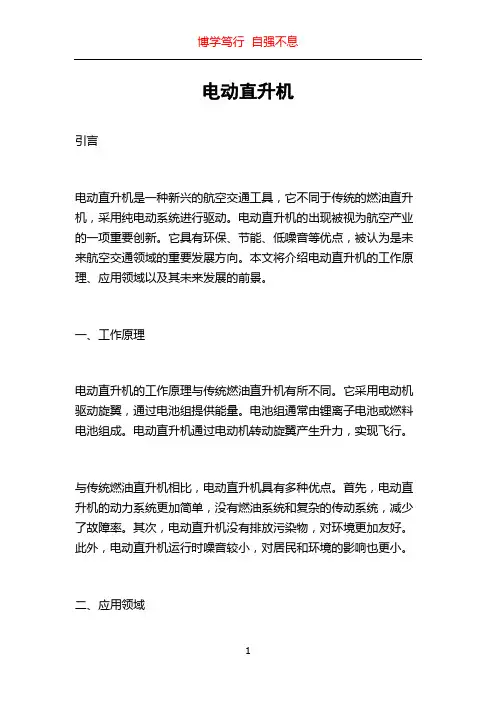 博学笃行 自强不息

电动直升机

引言

电动直升机是一种新兴的航空交通工具，它不同于传统的燃油直升机，采用纯电动系统进行驱动。电动直升机的出现被视为航空产业的一项重要创新。它具有环保、节能、低噪音等优点，被认为是未来航空交通领域的重要发展方向。本文将介绍电动直升机的工作原理、应用领域以及其未来发展的前景。

一、工作原理

电动直升机的工作原理与传统燃油直升机有所不同。它采用电动机驱动旋翼，通过电池组提供能量。电池组通常由锂离子电池或燃料电池组成。电动直升机通过电动机转动旋翼产生升力，实现飞行。

与传统燃油直升机相比，电动直升机具有多种优点。首先，电动直升机的动力系统更加简单，没有燃油系统和复杂的传动系统，减少了故障率。其次，电动直升机没有排放污染物，对环境更加友好。此外，电动直升机运行时噪音较小，对居民和环境的影响也更小。

二、应用领域

1